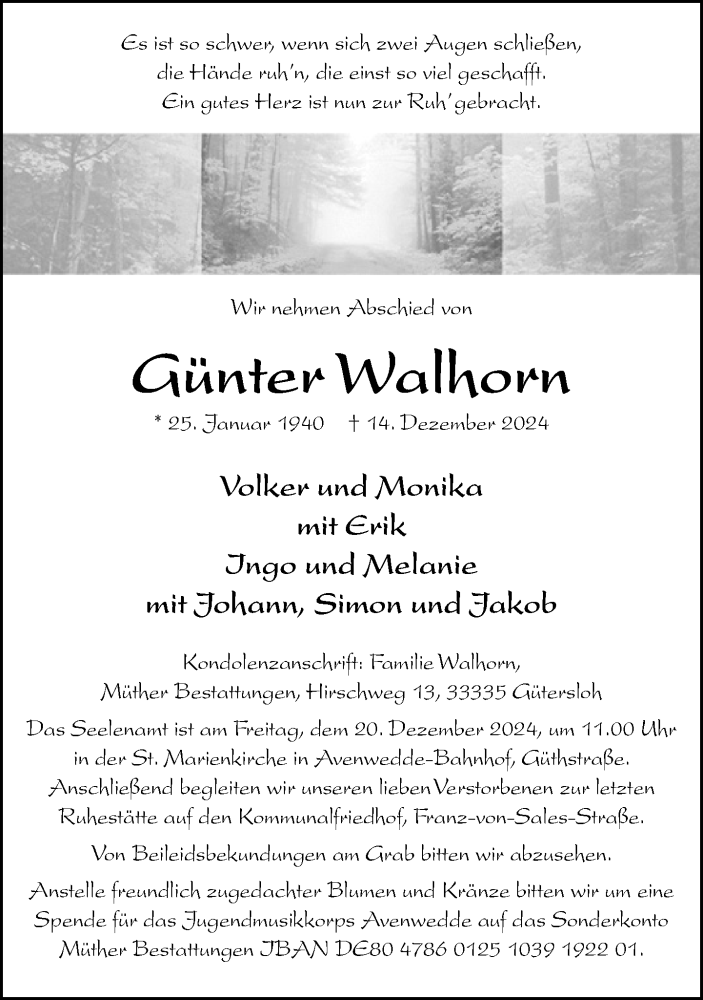 Es ist so schwer, wenn sich zwei Augen schließen,
die Hände ruh'n, die einst so viel geschafft.
Ein gutes Herz ist nun zur Ruh' gebracht.

Wir nehmen Abschied von

Günter Walhorn

* 25. Januar 1940 † 14. Dezember 2024

Volker und Monika
mit Erik
Ingo und Melanie
mit Johann, Simon und Jakob

Kondolenzanschrift: Familie Walhorn,
Müther Bestattungen, Hirschweg 13, 33335 Gütersloh

Das Seelenamt ist am Freitag, dem 20. Dezember 2024, um 11.00 Uhr in der St. Marienkirche in Avenwedde-Bahnhof, Güthstraße. Anschließend begleiten wir unseren lieben Verstorbenen zur letzten Ruhestätte auf den Kommunalfriedhof, Franz-von-Sales-Straße.

Von Beileidsbekundungen am Grab bitten wir abzusehen.

Anstelle freundlich zugedachter Blumen und Kränze bitten wir um eine Spende für das Jugendmusikkorps Avenwedde auf das Sonderkonto Müther Bestattungen IBAN DE80 4786 0125 1039 1922 01.